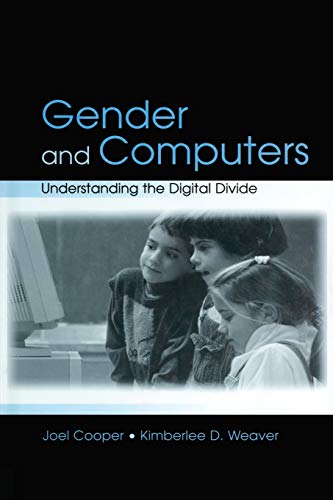 Gender and Computers

Understanding the Digital Divide

Joel Cooper • Kimberlee D. Weaver